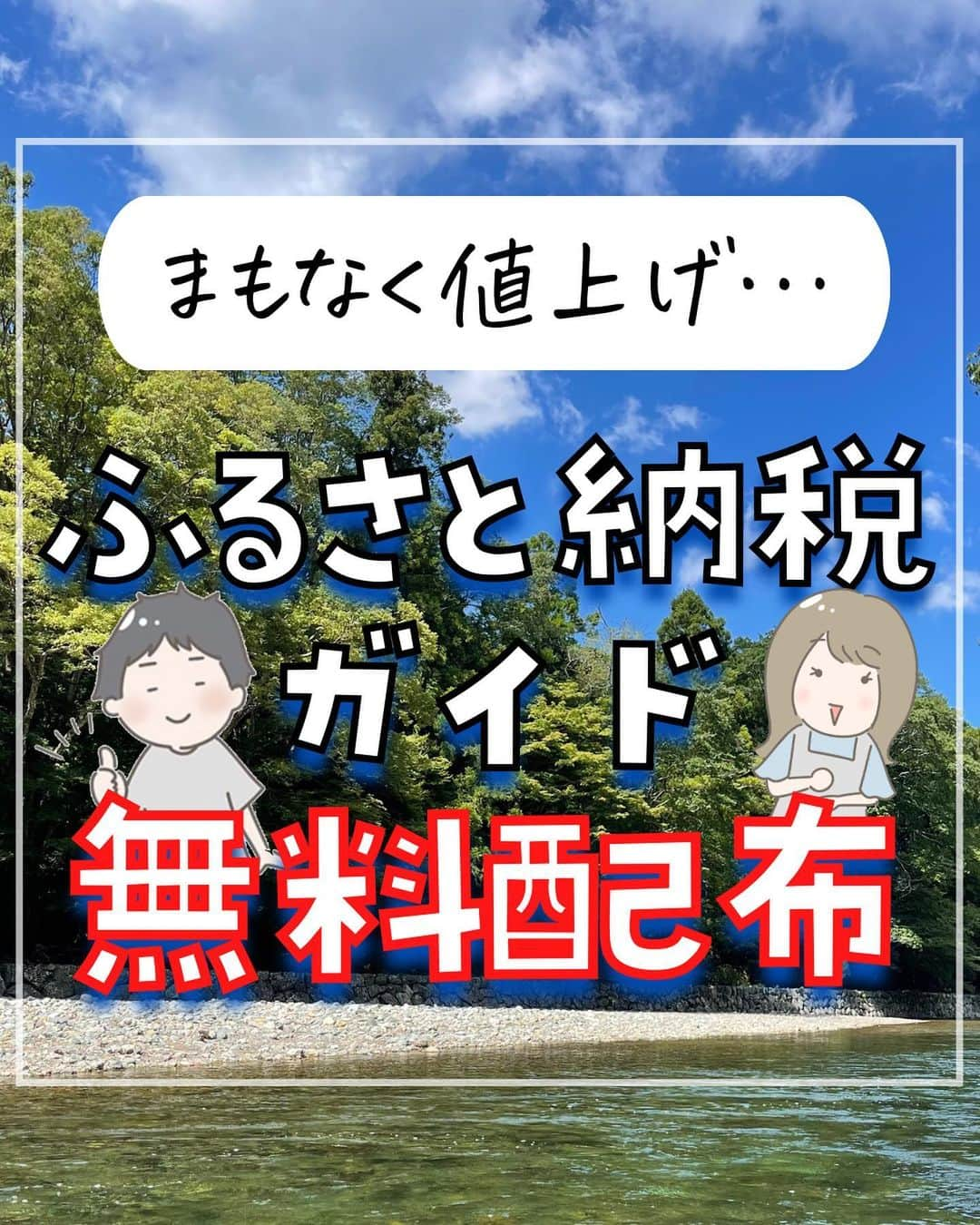 まもなく値上げ…

ふるさと納税
ガイド
無料配布